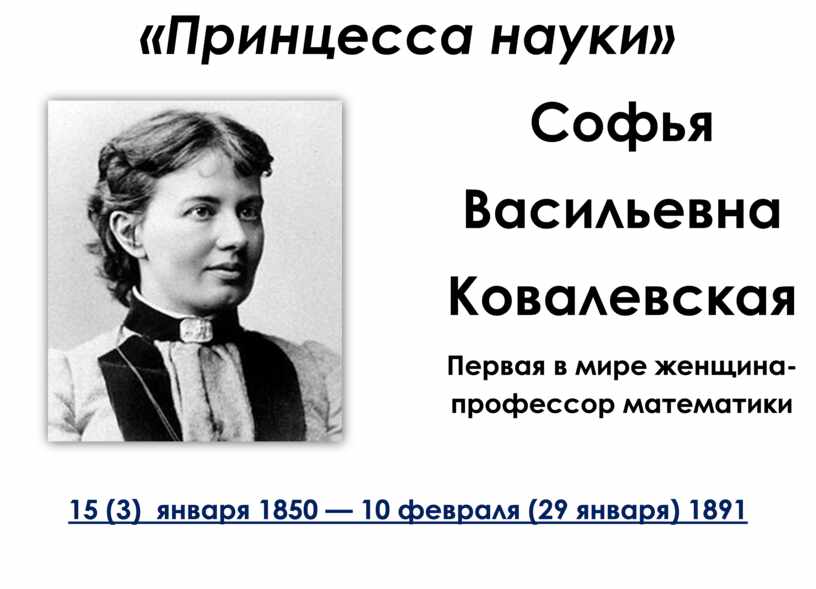 «Принцесса науки»

Софья Васильевна Ковалевская

Первая в мире женщина-профессор математики

15 (3) января 1850 — 10 февраля (29 января) 1891